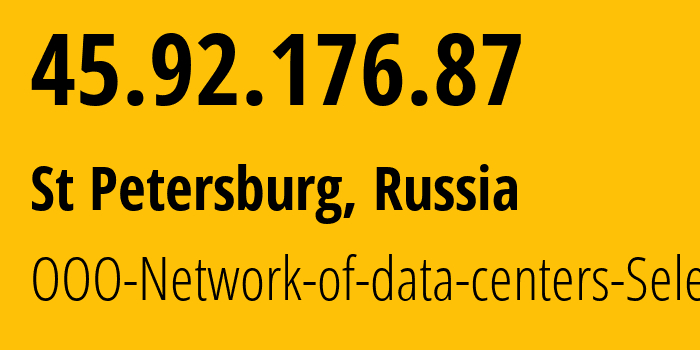 45.92.176.87

St Petersburg, Russia

OOO-Network-of-data-centers-Sele